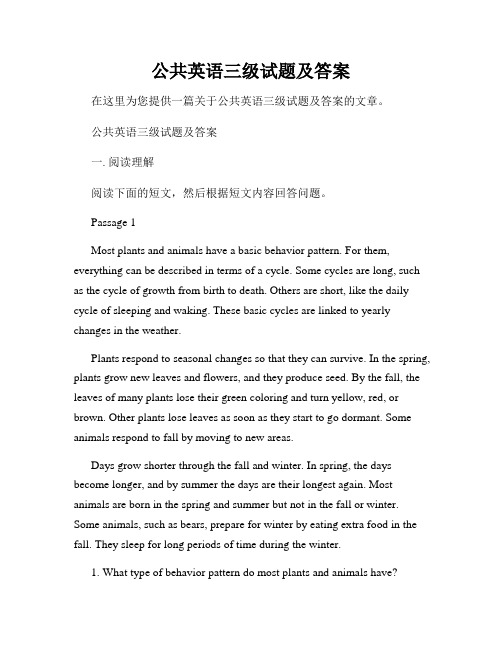 公共英语三级试题及答案

在这里为您提供一篇关于公共英语三级试题及答案的文章。

公共英语三级试题及答案

一. 阅读理解

阅读下面的短文，然后根据短文内容回答问题。

Passage 1

Most plants and animals have a basic behavior pattern. For them, everything can be described in terms of a cycle. Some cycles are long, such as the cycle of growth from birth to death. Others are short, like the daily cycle of sleeping and waking. These basic cycles are linked to yearly changes in the weather.

Plants respond to seasonal changes so that they can survive. In the spring, plants grow new leaves and flowers, and they produce seed. By the fall, the leaves of many plants lose their green coloring and turn yellow, red, or brown. Other plants lose leaves as soon as they start to go dormant. Some animals respond to fall by moving to new areas.

Days grow shorter through the fall and winter. In spring, the days become longer, and by summer the days are their longest again. Most animals are born in the spring and summer but not in the fall or winter. Some animals, such as bears, prepare for winter by eating extra food in the fall. They sleep for long periods of time during the winter.

1. What type of behavior pattern do most plants and animals have?